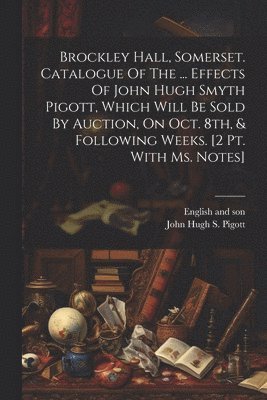 Brockley Hall, Somerset. Catalogue Of The ... Effects Of John Hugh Smyth Pigott, Which Will Be Sold By Auction, On Oct. 8th, & Following Weeks. [2 Pt. With Ms. Notes]

English and son
John Hugh S. Pigott